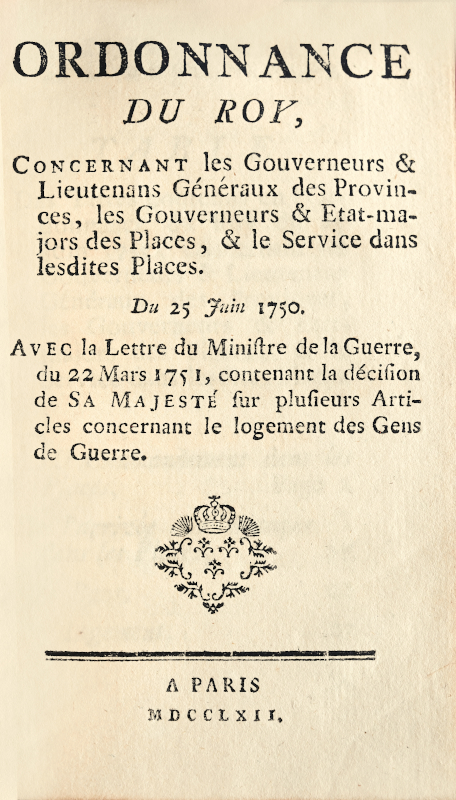 ORDONNANCE
DU ROY,

CONCERNANT les Gouverneurs & Lieutenans Généraux des Provinces, les Gouverneurs & Etat-majors des Places, & le Service dans lesdites Places.

Du 25 Juin 1750.

AVEC la Lettre du Miniſtre de la Guerre, du 22 Mars 1751, contenant la déciſion de SA MAJESTÉ ſur pluſieurs Articles concernant le logement des Gens de Guerre.

A PARIS
MDCCLXII.